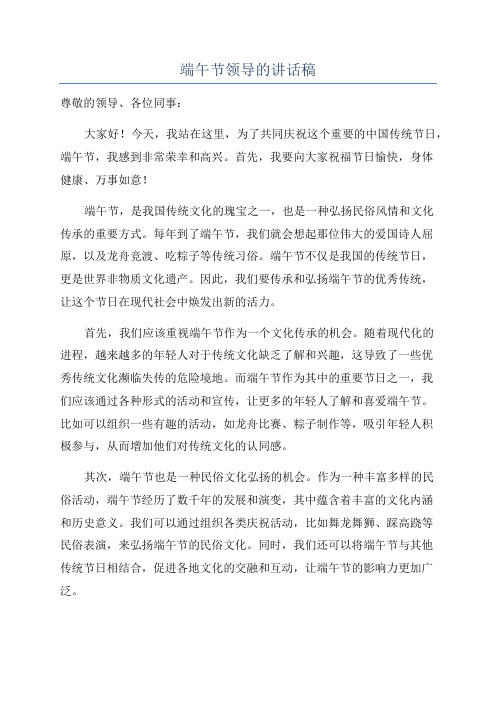 端午节领导的讲话稿

尊敬的领导、各位同事：

大家好！今天，我站在这里，为了共同庆祝这个重要的中国传统节日，端午节，我感到非常荣幸和高兴。首先，我要向大家祝福节日愉快，身体健康、万事如意！

端午节，是我国传统文化的瑰宝之一，也是一种弘扬民俗风情和文化传承的重要方式。每年到了端午节，我们就会想起那位伟大的爱国诗人屈原，以及龙舟竞渡、吃粽子等传统习俗。端午节不仅是我国的传统节日，更是世界非物质文化遗产。因此，我们要传承和弘扬端午节的优秀传统，让这个节日在现代社会中焕发出新的活力。

首先，我们应该重视端午节作为一个文化传承的机会。随着现代化的进程，越来越多的年轻人对于传统文化缺乏了解和兴趣，这导致了一些优秀传统文化濒临失传的危险境地。而端午节作为其中的重要节日之一，我们应该通过各种形式的活动和宣传，让更多的年轻人了解和喜爱端午节。比如可以组织一些有趣的活动，如龙舟比赛、粽子制作等，吸引年轻人积极参与，从而增加他们对传统文化的认同感。

其次，端午节也是一种民俗文化弘扬的机会。作为一种丰富多样的民俗活动，端午节经历了数千年的发展和演变，其中蕴含着丰富的文化内涵和历史意义。我们可以通过组织各类庆祝活动，比如舞龙舞狮、踩高跷等民俗表演，来弘扬端午节的民俗文化。同时，我们还可以将端午节与其他传统节日相结合，促进各地文化的交融和互动，让端午节的影响力更加广泛。